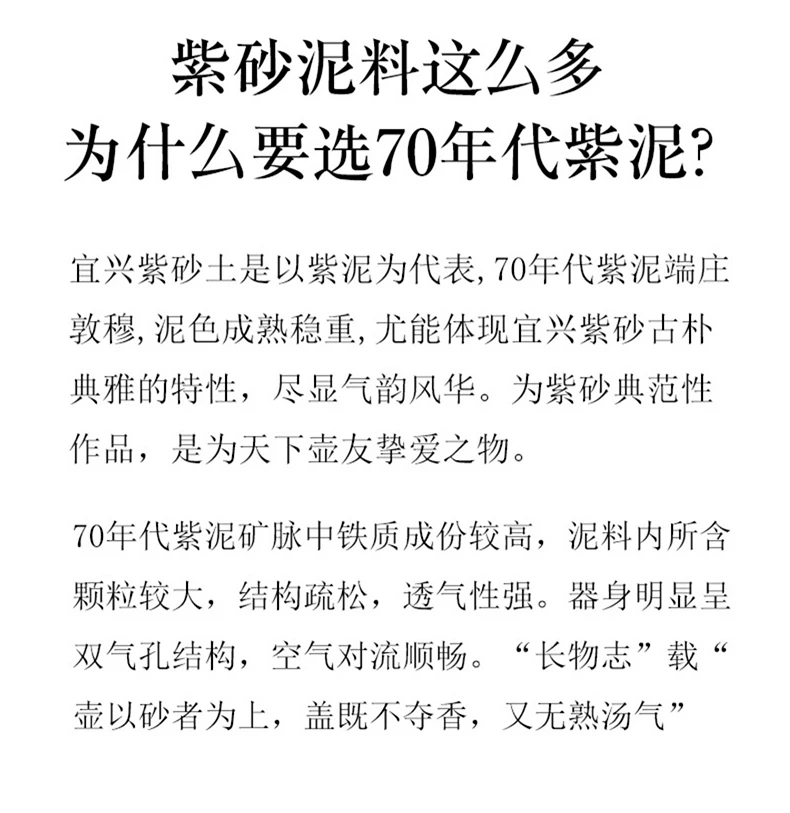 紫砂泥料这么多
为什么要选70年代紫泥?

宜兴紫砂土是以紫泥为代表,70年代紫泥端庄敦穆,泥色成熟稳重,尤能体现宜兴紫砂古朴典雅的特性，尽显气韵风华。为紫砂典范性作品，是为天下壶友挚爱之物。

70年代紫泥矿脉中铁质成份较高，泥料内所含颗粒较大，结构疏松，透气性强。器身明显呈双气孔结构，空气对流顺畅。“长物志”载“壶以砂者为上，盖既不夺香，又无熟汤气”